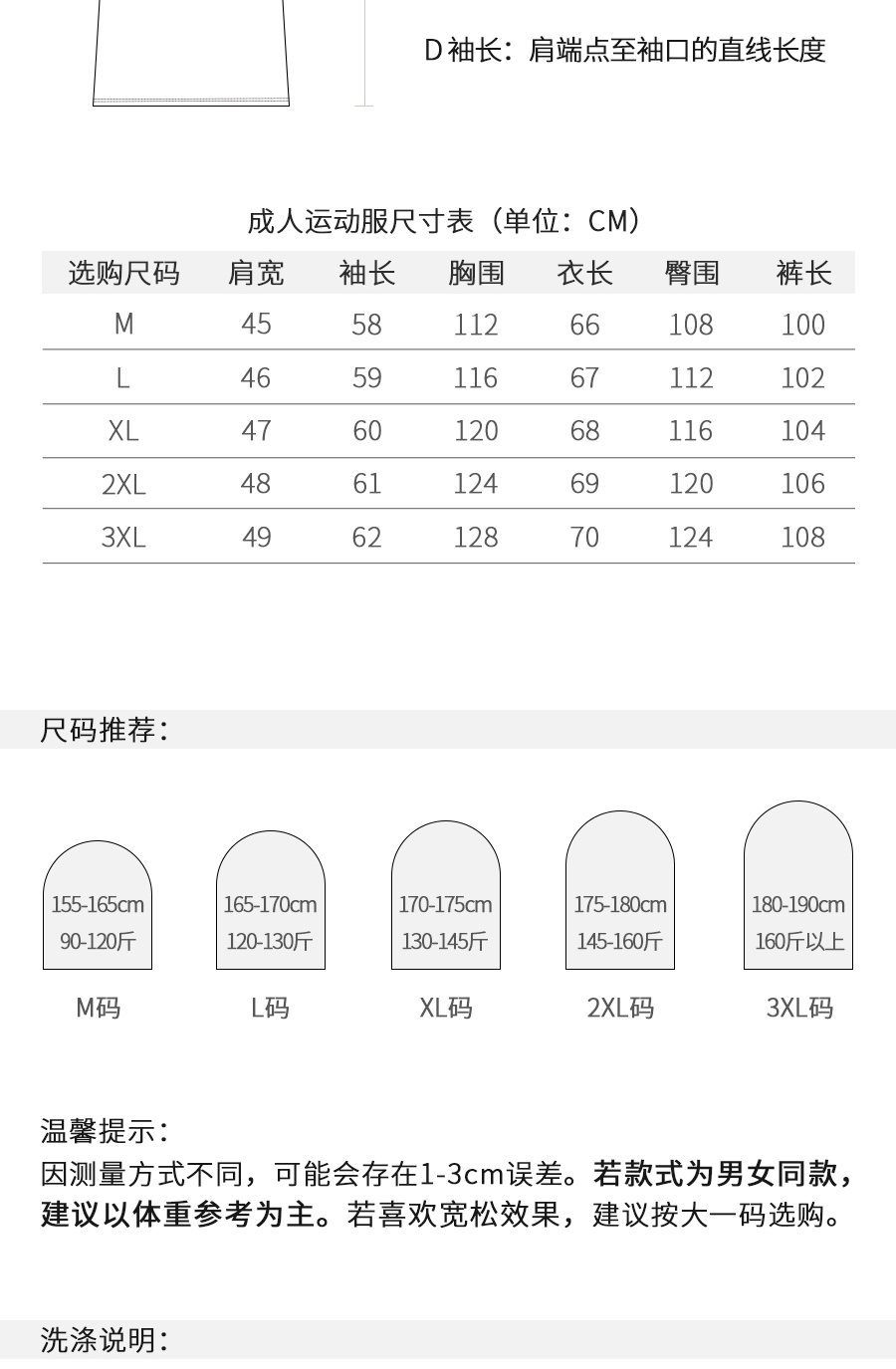 D袖长：肩端点至袖口的直线长度

成人运动服尺寸表（单位：CM）

| 选购尺码 | 肩宽 | 袖长 | 胸围 | 衣长 | 臀围 | 裤长 |
|---|---|---|---|---|---|---|
| M | 45 | 58 | 112 | 66 | 108 | 100 |
| L | 46 | 59 | 116 | 67 | 112 | 102 |
| XL | 47 | 60 | 120 | 68 | 116 | 104 |
| 2XL | 48 | 61 | 124 | 69 | 120 | 106 |
| 3XL | 49 | 62 | 128 | 70 | 124 | 108 |

尺码推荐：

155-165cm
90-120斤
M码

165-170cm
120-130斤
L码

170-175cm
130-145斤
XL码

175-180cm
145-160斤
2XL码

180-190cm
160斤以上
3XL码

温馨提示：
因测量方式不同，可能会存在1-3cm误差。若款式为男女同款，建议以体重参考为主。若喜欢宽松效果，建议按大一码选购。

洗涤说明：